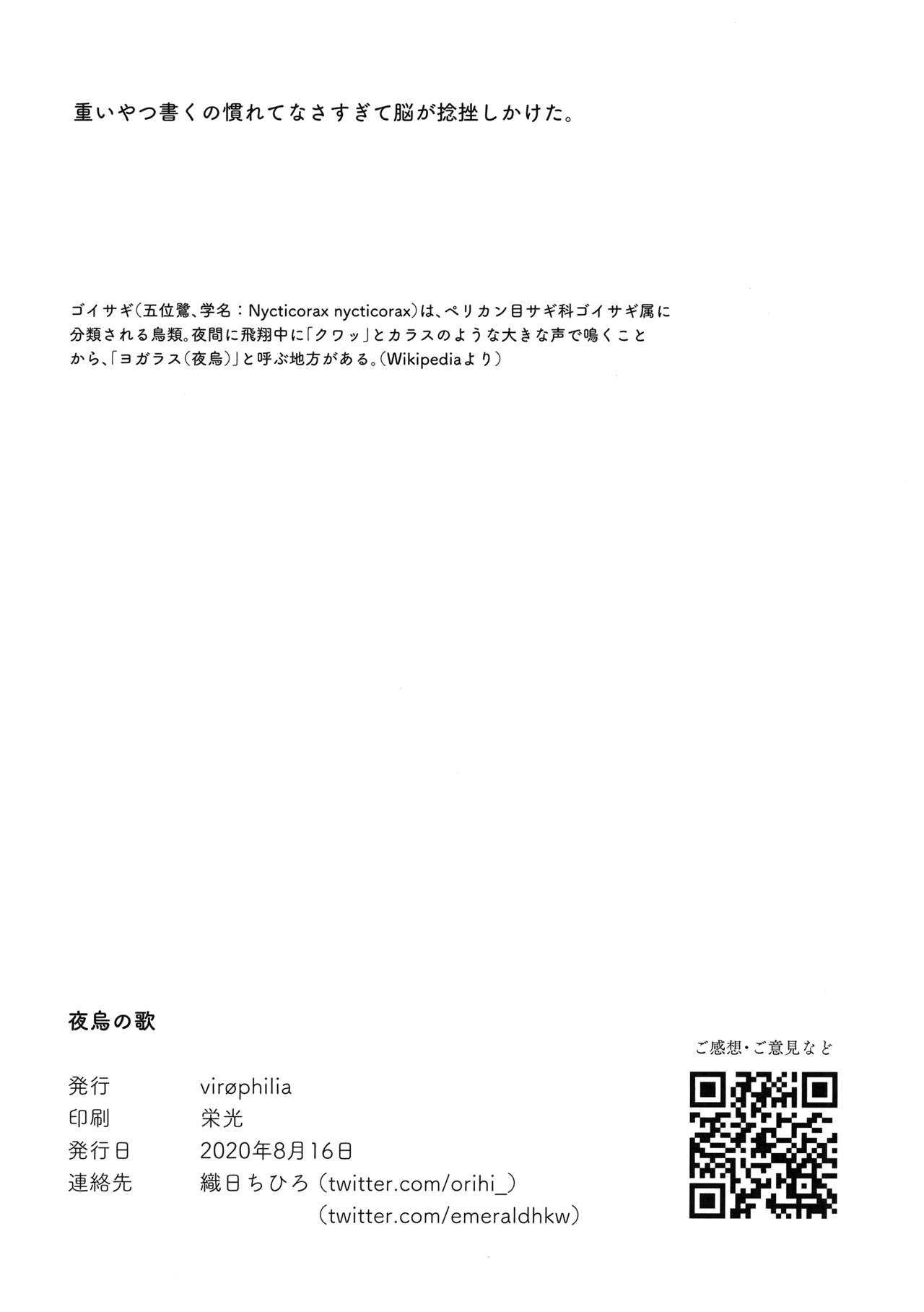 重いやつ書くの慣れてなさすぎて脳が捻挫しかけた。

ゴイサギ(五位鷺、学名：Nycticorax nycticorax)は、ペリカン目サギ科ゴイサギ属に分類される鳥類。夜間に飛翔中に「クワッ」とカラスのような大きな声で鳴くことから、「ヨガラス(夜烏)」と呼ぶ地方がある。(Wikipediaより)

夜烏の歌

発行 virøphilia
印刷 栄光
発行日 2020年8月16日
連絡先 織日ちひろ(twitter.com/orihi_)
(twitter.com/emeraldhkw)

ご感想・ご意見など